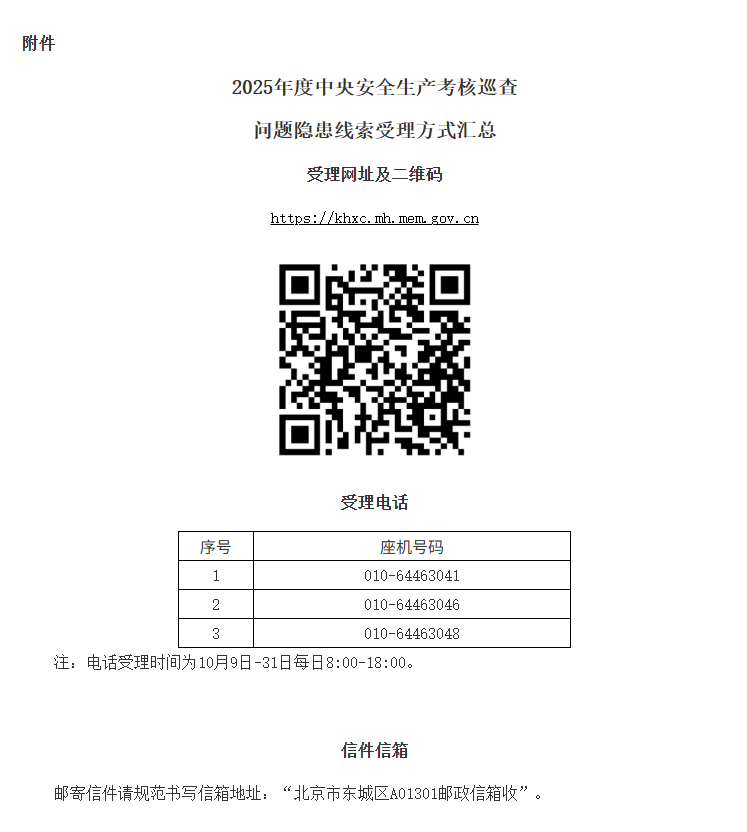 附件

2025年度中央安全生产考核巡查

问题隐患线索受理方式汇总

受理网址及二维码

https://khxc.mh.mem.gov.cn

受理电话

| 序号 | 座机号码 |
|---|---|
| 1 | 010-64463041 |
| 2 | 010-64463046 |
| 3 | 010-64463048 |

注：电话受理时间为10月9日-31日每日8:00-18:00。

信件信箱

邮寄信件请规范书写信箱地址：“北京市东城区A01301邮政信箱收”。